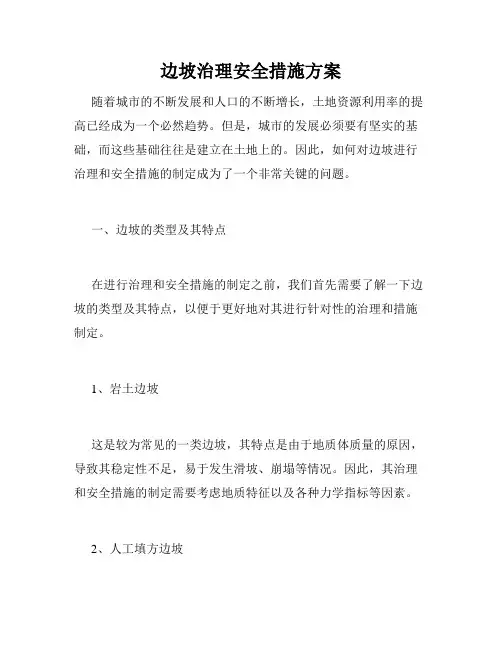 边坡治理安全措施方案

随着城市的不断发展和人口的不断增长，土地资源利用率的提高已经成为一个必然趋势。但是，城市的发展必须要有坚实的基础，而这些基础往往是建立在土地上的。因此，如何对边坡进行治理和安全措施的制定成为了一个非常关键的问题。

一、边坡的类型及其特点

在进行治理和安全措施的制定之前，我们首先需要了解一下边坡的类型及其特点，以便于更好地对其进行针对性的治理和措施制定。

1、岩土边坡

这是较为常见的一类边坡，其特点是由于地质体质量的原因，导致其稳定性不足，易于发生滑坡、崩塌等情况。因此，其治理和安全措施的制定需要考虑地质特征以及各种力学指标等因素。

2、人工填方边坡